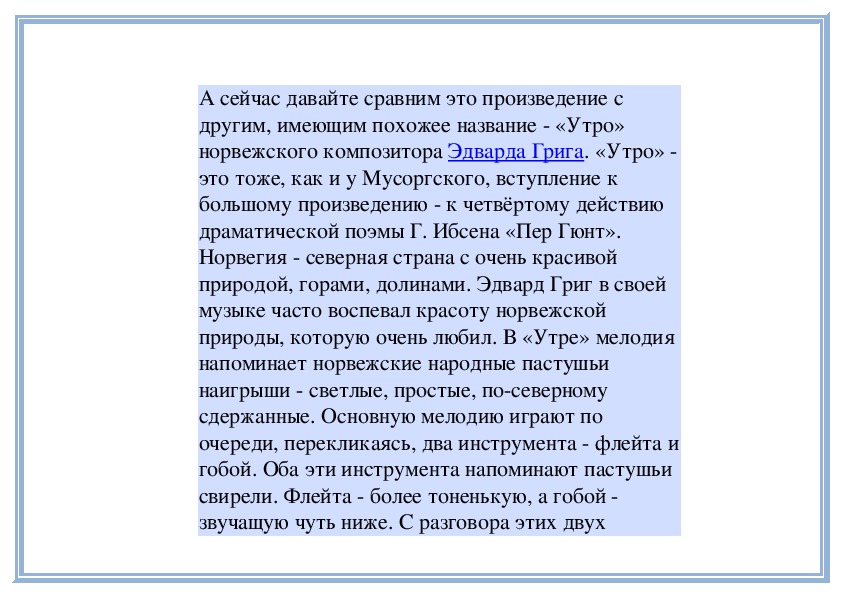 А сейчас давайте сравним это произведение с другим, имеющим похожее название - «Утро» норвежского композитора Эдварда Грига. «Утро» - это тоже, как и у Мусоргского, вступление к большому произведению - к четвёртому действию драматической поэмы Г. Ибсена «Пер Гюнт». Норвегия - северная страна с очень красивой природой, горами, долинами. Эдвард Григ в своей музыке часто воспевал красоту норвежской природы, которую очень любил. В «Утре» мелодия напоминает норвежские народные пастушьи наигрыши - светлые, простые, по-северному сдержанные. Основную мелодию играют по очереди, перекликаясь, два инструмента - флейта и гобой. Оба эти инструмента напоминают пастушьи свирели. Флейта - более тоненькую, а гобой - звучащую чуть ниже. С разговора этих двух